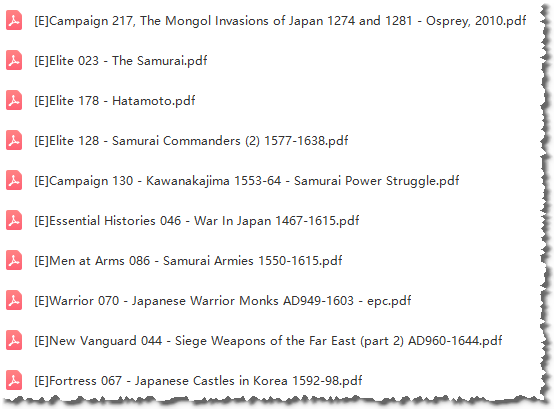 [E]Campaign 217, The Mongol Invasions of Japan 1274 and 1281 - Osprey, 2010.pdf

[E]Elite 023 - The Samurai.pdf

[E]Elite 178 - Hatamoto.pdf

[E]Elite 128 - Samurai Commanders (2) 1577-1638.pdf

[E]Campaign 130 - Kawanakajima 1553-64 - Samurai Power Struggle.pdf

[E]Essential Histories 046 - War In Japan 1467-1615.pdf

[E]Men at Arms 086 - Samurai Armies 1550-1615.pdf

[E]Warrior 070 - Japanese Warrior Monks AD949-1603 - epc.pdf

[E]New Vanguard 044 - Siege Weapons of the Far East (part 2) AD960-1644.pdf

[E]Fortress 067 - Japanese Castles in Korea 1592-98.pdf